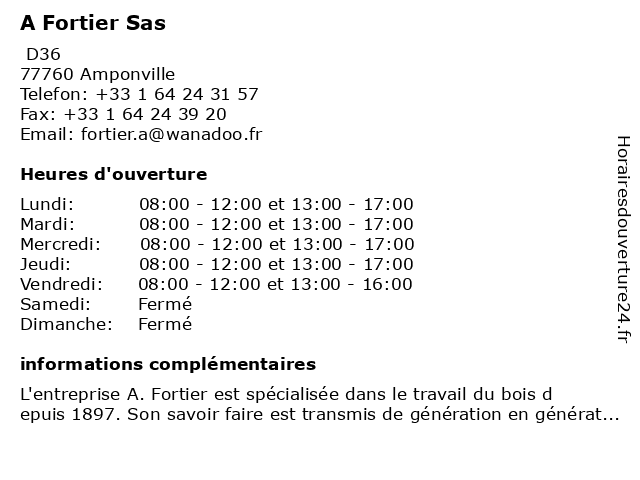 A Fortier Sas

D36
77760 Amponville
Telefon: +33 1 64 24 31 57
Fax: +33 1 64 24 39 20
Email: fortier.a@wanadoo.fr

Heures d'ouverture

| | |
|---|---|
| Lundi: | 08:00 - 12:00 et 13:00 - 17:00 |
| Mardi: | 08:00 - 12:00 et 13:00 - 17:00 |
| Mercredi: | 08:00 - 12:00 et 13:00 - 17:00 |
| Jeudi: | 08:00 - 12:00 et 13:00 - 17:00 |
| Vendredi: | 08:00 - 12:00 et 13:00 - 16:00 |
| Samedi: | Fermé |
| Dimanche: | Fermé |

informations complémentaires

L'entreprise A. Fortier est spécialisée dans le travail du bois d epuis 1897. Son savoir faire est transmis de génération en générat...

Horairesdouverture24.fr